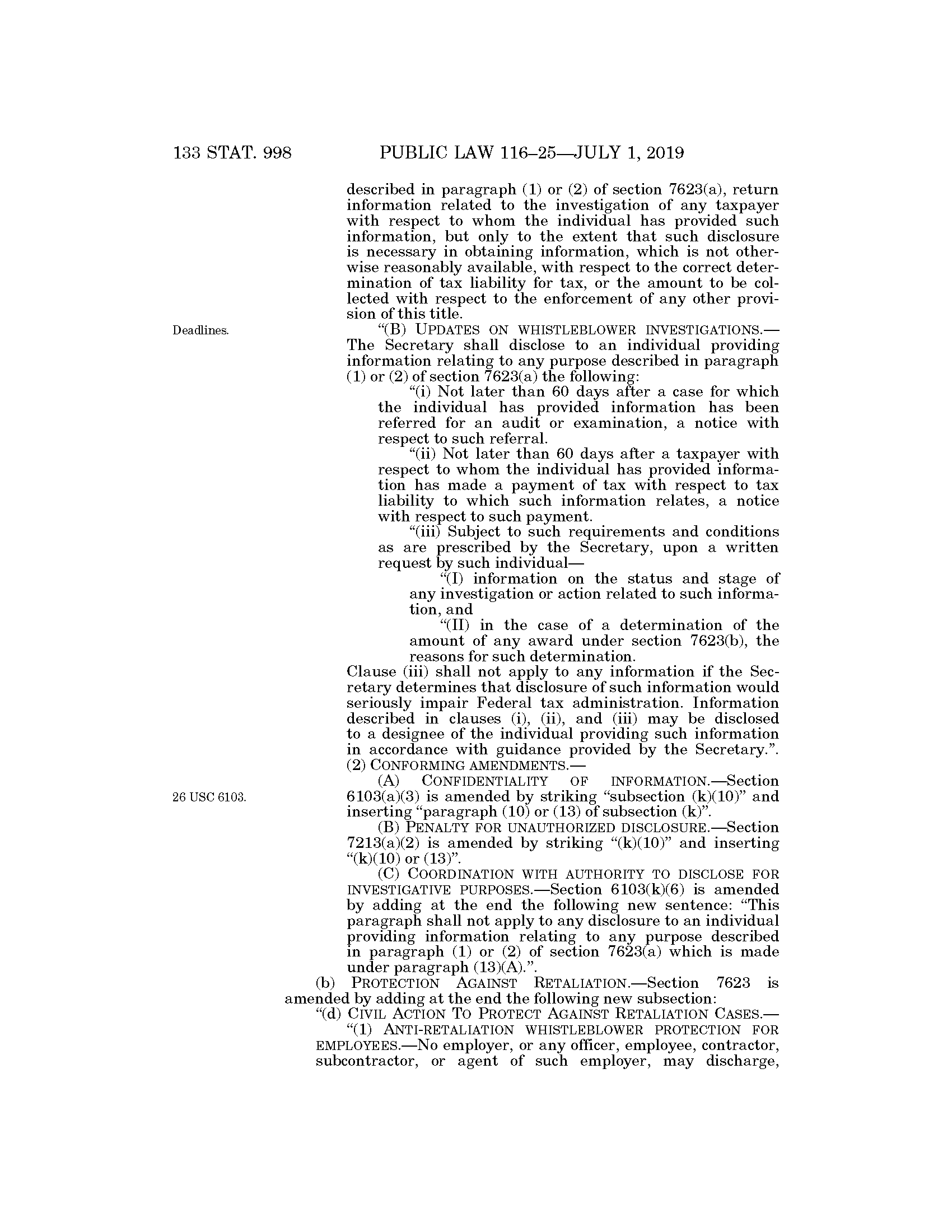 133 STAT. 998 PUBLIC LAW 116–25—JULY 1, 2019

described in paragraph (1) or (2) of section 7623(a), return information related to the investigation of any taxpayer with respect to whom the individual has provided such information, but only to the extent that such disclosure is necessary in obtaining information, which is not otherwise reasonably available, with respect to the correct determination of tax liability for tax, or the amount to be collected with respect to the enforcement of any other provision of this title.

Deadlines.

“(B) UPDATES ON WHISTLEBLOWER INVESTIGATIONS.—The Secretary shall disclose to an individual providing information relating to any purpose described in paragraph (1) or (2) of section 7623(a) the following:

“(i) Not later than 60 days after a case for which the individual has provided information has been referred for an audit or examination, a notice with respect to such referral.

“(ii) Not later than 60 days after a taxpayer with respect to whom the individual has provided information has made a payment of tax with respect to tax liability to which such information relates, a notice with respect to such payment.

“(iii) Subject to such requirements and conditions as are prescribed by the Secretary, upon a written request by such individual—

“(I) information on the status and stage of any investigation or action related to such information, and

“(II) in the case of a determination of the amount of any award under section 7623(b), the reasons for such determination.

Clause (iii) shall not apply to any information if the Secretary determines that disclosure of such information would seriously impair Federal tax administration. Information described in clauses (i), (ii), and (iii) may be disclosed to a designee of the individual providing such information in accordance with guidance provided by the Secretary.”.

(2) CONFORMING AMENDMENTS.—

26 USC 6103.

(A) CONFIDENTIALITY OF INFORMATION.—Section 6103(a)(3) is amended by striking “subsection (k)(10)” and inserting “paragraph (10) or (13) of subsection (k)”.

(B) PENALTY FOR UNAUTHORIZED DISCLOSURE.—Section 7213(a)(2) is amended by striking “(k)(10)” and inserting “(k)(10) or (13)”.

(C) COORDINATION WITH AUTHORITY TO DISCLOSE FOR INVESTIGATIVE PURPOSES.—Section 6103(k)(6) is amended by adding at the end the following new sentence: “This paragraph shall not apply to any disclosure to an individual providing information relating to any purpose described in paragraph (1) or (2) of section 7623(a) which is made under paragraph (13)(A).”.

(b) PROTECTION AGAINST RETALIATION.—Section 7623 is amended by adding at the end the following new subsection:

“(d) CIVIL ACTION TO PROTECT AGAINST RETALIATION CASES.—

“(1) ANTI-RETALIATION WHISTLEBLOWER PROTECTION FOR EMPLOYEES.—No employer, or any officer, employee, contractor, subcontractor, or agent of such employer, may discharge,